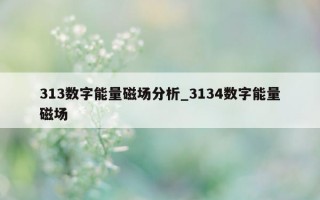 313数字能量磁场分析_3134数字能量磁场